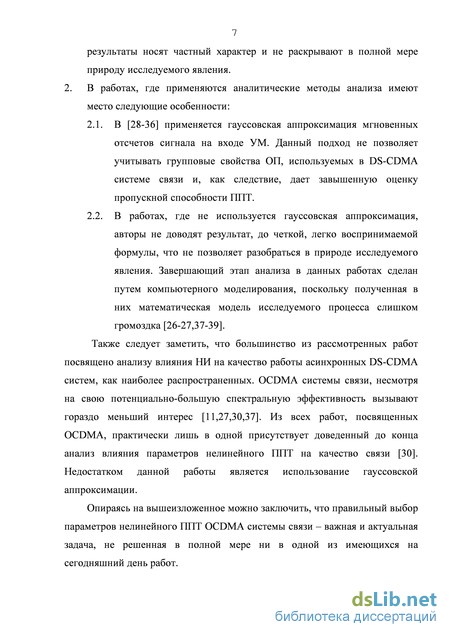 7

результаты носят частный характер и не раскрывают в полной мере природу исследуемого явления.

2. В работах, где применяются аналитические методы анализа имеют место следующие особенности:

2.1. В [28-36] применяется гауссовская аппроксимация мгновенных отсчетов сигнала на входе УМ. Данный подход не позволяет учитывать групповые свойства ОП, используемых в DS-CDMA системе связи и, как следствие, дает завышенную оценку пропускной способности ППТ.

2.2. В работах, где не используется гауссовская аппроксимация, авторы не доводят результат, до четкой, легко воспринимаемой формулы, что не позволяет разобраться в природе исследуемого явления. Завершающий этап анализа в данных работах сделан путем компьютерного моделирования, поскольку полученная в них математическая модель исследуемого процесса слишком громоздка [26-27,37-39].

Также следует заметить, что большинство из рассмотренных работ посвящено анализу влияния НИ на качество работы асинхронных DS-CDMA систем, как наиболее распространенных. OCDMA системы связи, несмотря на свою потенциально-большую спектральную эффективность вызывают гораздо меньший интерес [11,27,30,37]. Из всех работ, посвященных OCDMA, практически лишь в одной присутствует доведенный до конца анализ влияния параметров нелинейного ППТ на качество связи [30]. Недостатком данной работы является использование гауссовской аппроксимации.

Опираясь на вышеизложенное можно заключить, что правильный выбор параметров нелинейного ППТ OCDMA системы связи – важная и актуальная задача, не решенная в полной мере ни в одной из имеющихся на сегодняшний день работ.

dsLib.net
библиотека диссертаций